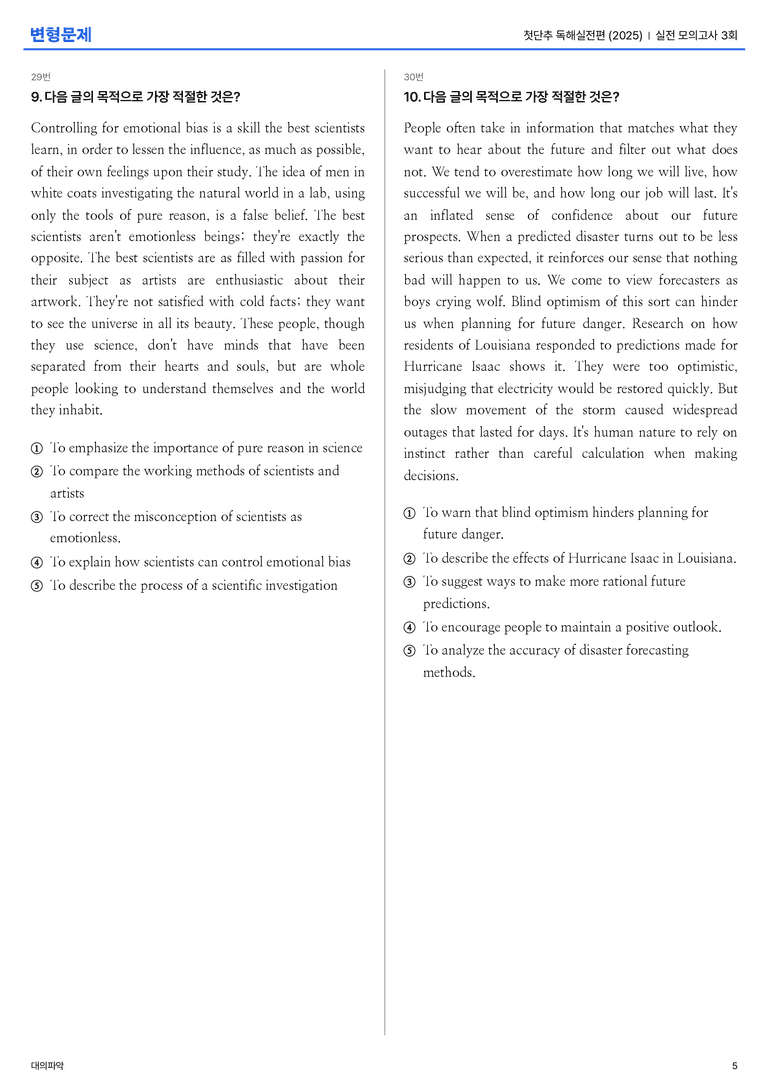 변형문제

첫단추 독해실전편 (2025) | 실전 모의고사 3회

29번

9. 다음 글의 목적으로 가장 적절한 것은?

Controlling for emotional bias is a skill the best scientists learn, in order to lessen the influence, as much as possible, of their own feelings upon their study. The idea of men in white coats investigating the natural world in a lab, using only the tools of pure reason, is a false belief. The best scientists aren't emotionless beings; they're exactly the opposite. The best scientists are as filled with passion for their subject as artists are enthusiastic about their artwork. They're not satisfied with cold facts; they want to see the universe in all its beauty. These people, though they use science, don't have minds that have been separated from their hearts and souls, but are whole people looking to understand themselves and the world they inhabit.

① To emphasize the importance of pure reason in science
② To compare the working methods of scientists and artists
③ To correct the misconception of scientists as emotionless.
④ To explain how scientists can control emotional bias
⑤ To describe the process of a scientific investigation

30번

10. 다음 글의 목적으로 가장 적절한 것은?

People often take in information that matches what they want to hear about the future and filter out what does not. We tend to overestimate how long we will live, how successful we will be, and how long our job will last. It's an inflated sense of confidence about our future prospects. When a predicted disaster turns out to be less serious than expected, it reinforces our sense that nothing bad will happen to us. We come to view forecasters as boys crying wolf. Blind optimism of this sort can hinder us when planning for future danger. Research on how residents of Louisiana responded to predictions made for Hurricane Isaac shows it. They were too optimistic, misjudging that electricity would be restored quickly. But the slow movement of the storm caused widespread outages that lasted for days. It's human nature to rely on instinct rather than careful calculation when making decisions.

① To warn that blind optimism hinders planning for future danger.
② To describe the effects of Hurricane Isaac in Louisiana.
③ To suggest ways to make more rational future predictions.
④ To encourage people to maintain a positive outlook.
⑤ To analyze the accuracy of disaster forecasting methods.

대의파악

5